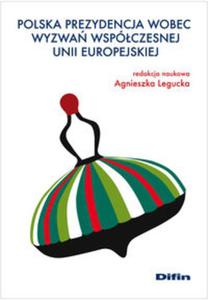 POLSKA PREZYDENCJA WOBEC WYZWAŃ WSPÓŁCZESNEJ UNII EUROPEJSKIEJ

redakcja naukowa
Agnieszka Legucka

Difin